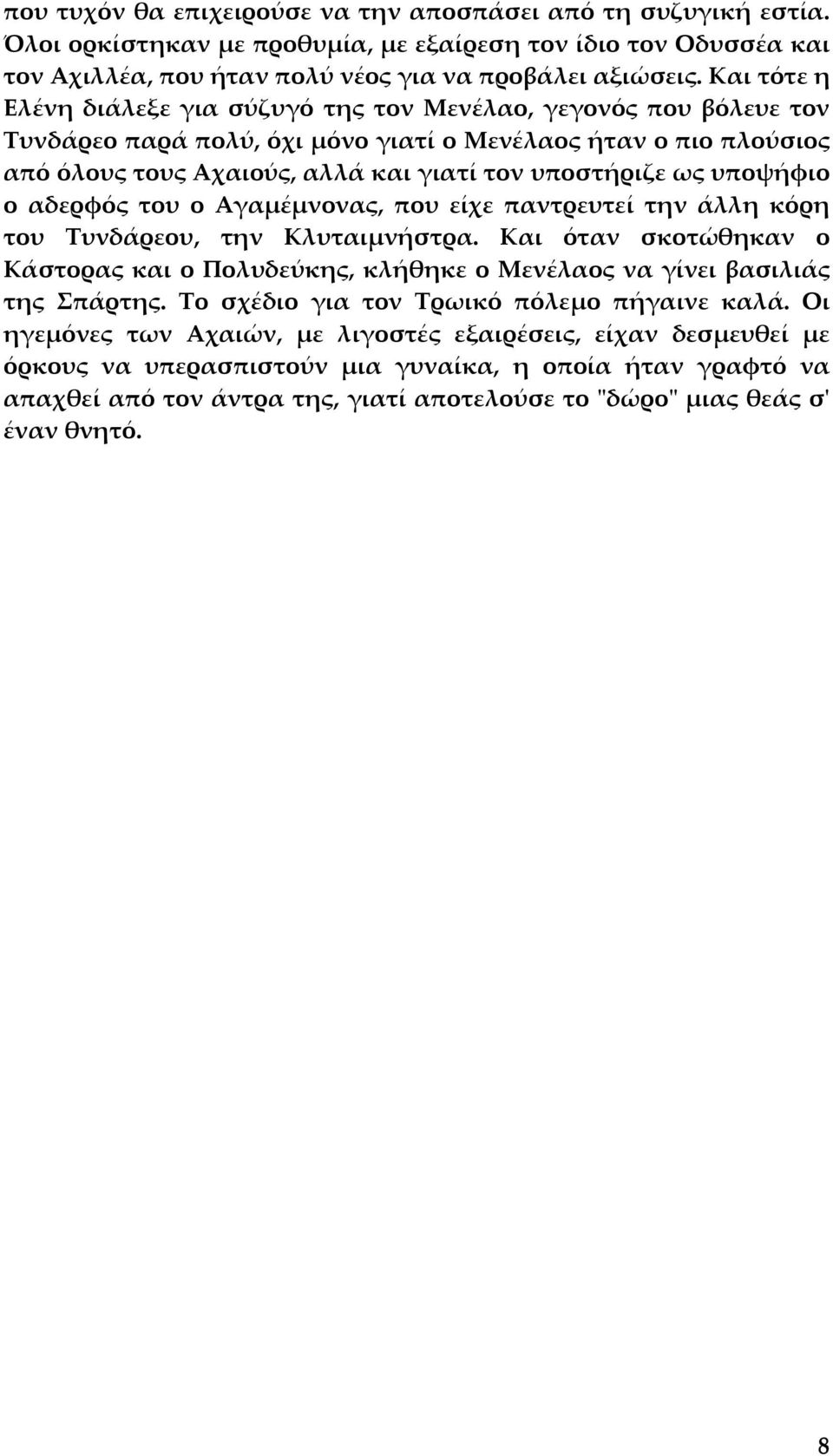 που τυχόν θα επιχειρούσε να την αποσπάσει από τη συζυγική εστία. Όλοι ορκίστηκαν με προθυμία, με εξαίρεση τον ίδιο τον Οδυσσέα και τον Αχιλλέα, που ήταν πολύ νέος για να προβάλει αξιώσεις. Και τότε η Ελένη διάλεξε για σύζυγό της τον Μενέλαο, γεγονός που βόλευε τον Τυνδάρεο παρά πολύ, όχι μόνο γιατί ο Μενέλαος ήταν ο πιο πλούσιος από όλους τους Αχαιούς, αλλά και γιατί τον υποστήριζε ως υποψήφιο ο αδερφός του ο Αγαμέμνονας, που είχε παντρευτεί την άλλη κόρη του Τυνδάρεου, την Κλυταιμνήστρα. Και όταν σκοτώθηκαν ο Κάστορας και ο Πολυδεύκης, κλήθηκε ο Μενέλαος να γίνει βασιλιάς της Σπάρτης. Το σχέδιο για τον Τρωικό πόλεμο πήγαινε καλά. Οι ηγεμόνες των Αχαιών, με λιγοστές εξαιρέσεις, είχαν δεσμευθεί με όρκους να υπερασπιστούν μια γυναίκα, η οποία ήταν γραφτό να απαχθεί από τον άντρα της, γιατί αποτελούσε το "δώρο" μιας θεάς σ' έναν θνητό.

8